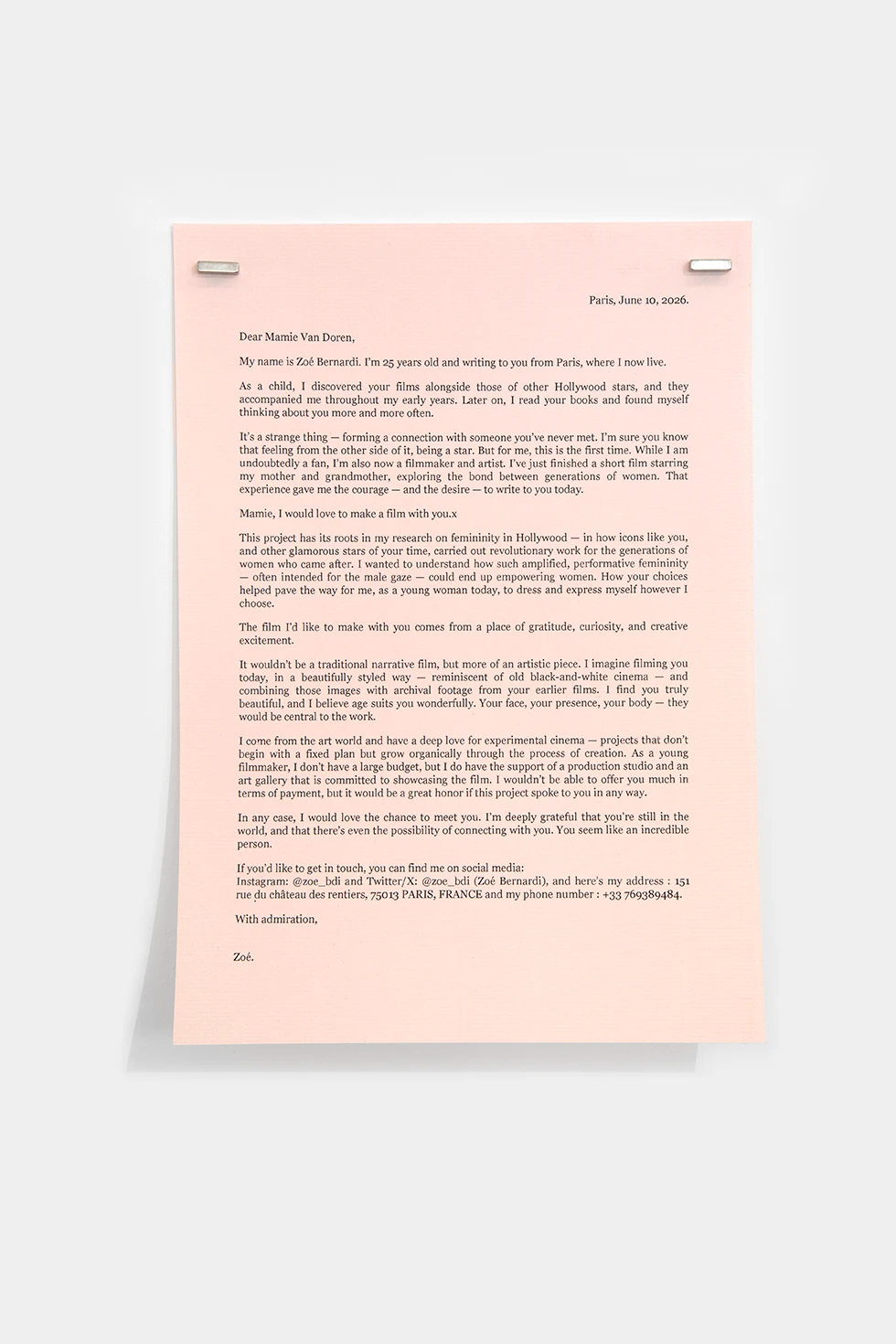 Paris, June 10, 2026.

Dear Mamie Van Doren,

My name is Zoé Bernardi. I'm 25 years old and writing to you from Paris, where I now live.

As a child, I discovered your films alongside those of other Hollywood stars, and they accompanied me throughout my early years. Later on, I read your books and found myself thinking about you more and more often.

It's a strange thing — forming a connection with someone you've never met. I'm sure you know that feeling from the other side of it, being a star. But for me, this is the first time. While I am undoubtedly a fan, I'm also now a filmmaker and artist. I've just finished a short film starring my mother and grandmother, exploring the bond between generations of women. That experience gave me the courage — and the desire — to write to you today.

Mamie, I would love to make a film with you.x

This project has its roots in my research on femininity in Hollywood — in how icons like you, and other glamorous stars of your time, carried out revolutionary work for the generations of women who came after. I wanted to understand how such amplified, performative femininity — often intended for the male gaze — could end up empowering women. How your choices helped pave the way for me, as a young woman today, to dress and express myself however I choose.

The film I'd like to make with you comes from a place of gratitude, curiosity, and creative excitement.

It wouldn't be a traditional narrative film, but more of an artistic piece. I imagine filming you today, in a beautifully styled way — reminiscent of old black-and-white cinema — and combining those images with archival footage from your earlier films. I find you truly beautiful, and I believe age suits you wonderfully. Your face, your presence, your body — they would be central to the work.

I come from the art world and have a deep love for experimental cinema — projects that don't begin with a fixed plan but grow organically through the process of creation. As a young filmmaker, I don't have a large budget, but I do have the support of a production studio and an art gallery that is committed to showcasing the film. I wouldn't be able to offer you much in terms of payment, but it would be a great honor if this project spoke to you in any way.

In any case, I would love the chance to meet you. I'm deeply grateful that you're still in the world, and that there's even the possibility of connecting with you. You seem like an incredible person.

If you'd like to get in touch, you can find me on social media:
Instagram: @zoe_bdi and Twitter/X: @zoe_bdi (Zoé Bernardi), and here's my address : 151 rue du château des rentiers, 75013 PARIS, FRANCE and my phone number : +33 769389484.

With admiration,

Zoé.